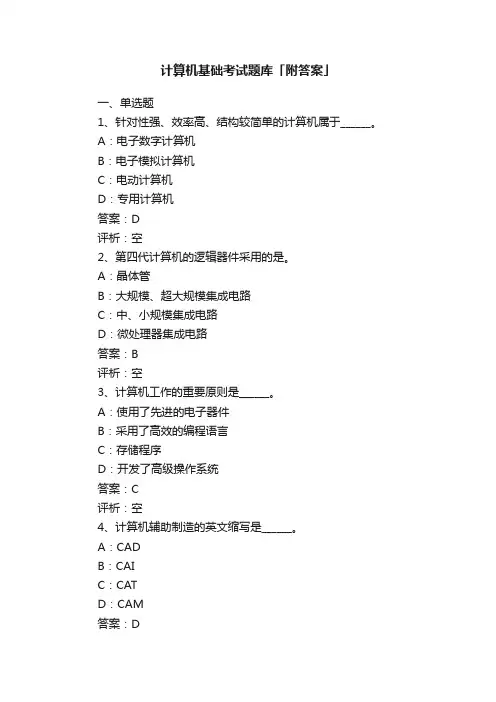 计算机基础考试题库「附答案」

一、单选题

1、针对性强、效率高、结构较简单的计算机属于______。

A：电子数字计算机

B：电子模拟计算机

C：电动计算机

D：专用计算机

答案：D

评析：空

2、第四代计算机的逻辑器件采用的是。

A：晶体管

B：大规模、超大规模集成电路

C：中、小规模集成电路

D：微处理器集成电路

答案：B

评析：空

3、计算机工作的重要原则是______。

A：使用了先进的电子器件

B：采用了高效的编程语言

C：存储程序

D：开发了高级操作系统

答案：C

评析：空

4、计算机辅助制造的英文缩写是______。

A：CAD

B：CAI

C：CAT

D：CAM

答案：D